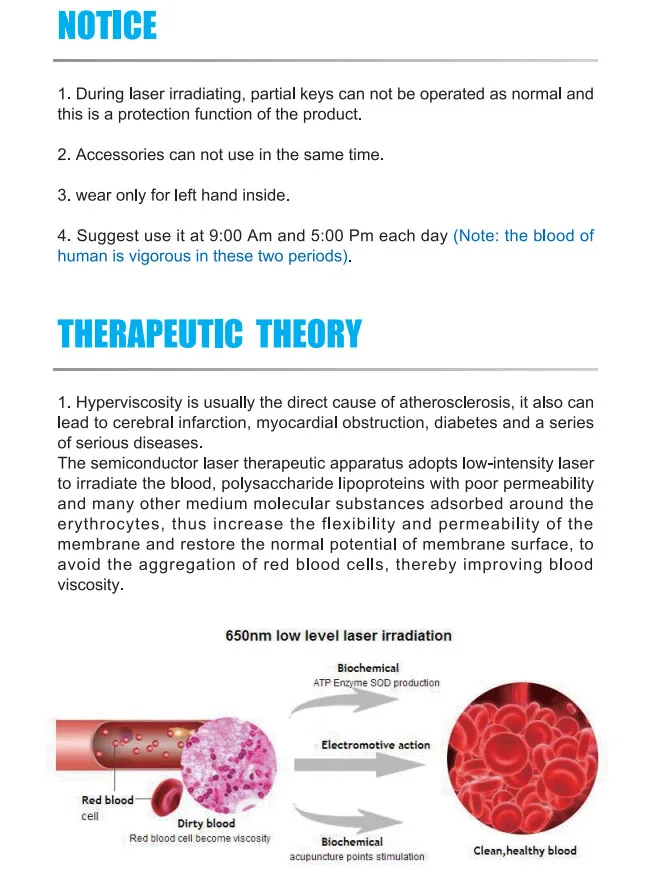 NOTICE

1. During laser irradiating, partial keys can not be operated as normal and this is a protection function of the product.

2. Accessories can not use in the same time.

3. wear only for left hand inside.

4. Suggest use it at 9:00 Am and 5:00 Pm each day (Note: the blood of human is vigorous in these two periods).

THERAPEUTIC THEORY

1. Hyperviscosity is usually the direct cause of atherosclerosis, it also can lead to cerebral infarction, myocardial obstruction, diabetes and a series of serious diseases.
The semiconductor laser therapeutic apparatus adopts low-intensity laser to irradiate the blood, polysaccharide lipoproteins with poor permeability and many other medium molecular substances adsorbed around the erythrocytes, thus increase the flexibility and permeability of the membrane and restore the normal potential of membrane surface, to avoid the aggregation of red blood cells, thereby improving blood viscosity.

650nm low level laser irradiation

Biochemical
ATP Enzyme SOD production

Electromotive action

Biochemical
acupuncture points stimulation

Red blood cell

Dirty blood
Red blood cell become viscosity

Clean,healthy blood